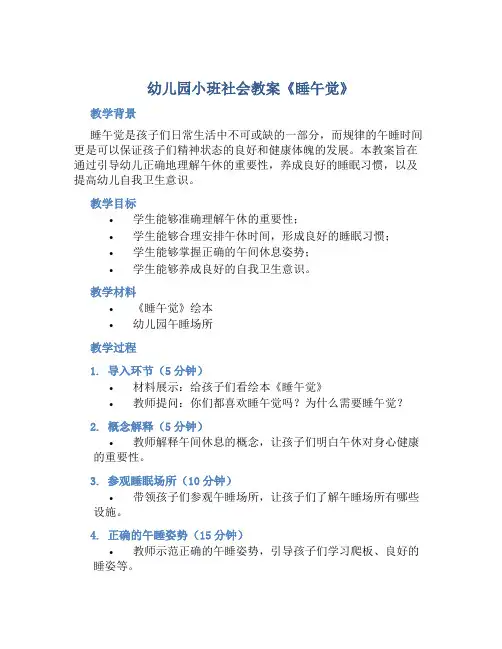 幼儿园小班社会教案《睡午觉》

教学背景

睡午觉是孩子们日常生活中不可或缺的一部分，而规律的午睡时间更是可以保证孩子们精神状态的良好和健康体魄的发展。本教案旨在通过引导幼儿正确地理解午休的重要性，养成良好的睡眠习惯，以及提高幼儿自我卫生意识。

教学目标

• 学生能够准确理解午休的重要性；
• 学生能够合理安排午休时间，形成良好的睡眠习惯；
• 学生能够掌握正确的午间休息姿势；
• 学生能够养成良好的自我卫生意识。

教学材料

• 《睡午觉》绘本
• 幼儿园午睡场所

教学过程

1. 导入环节（5 分钟）
• 材料展示：给孩子们看绘本《睡午觉》
• 教师提问：你们都喜欢睡午觉吗？为什么需要睡午觉？

2. 概念解释（5 分钟）
• 教师解释午间休息的概念，让孩子们明白午休对身心健康的重要性。

3. 参观睡眠场所（10 分钟）
• 带领孩子们参观午睡场所，让孩子们了解午睡场所有哪些设施。

4. 正确的午睡姿势（15 分钟）
• 教师示范正确的午睡姿势，引导孩子们学习爬板、良好的睡姿等。